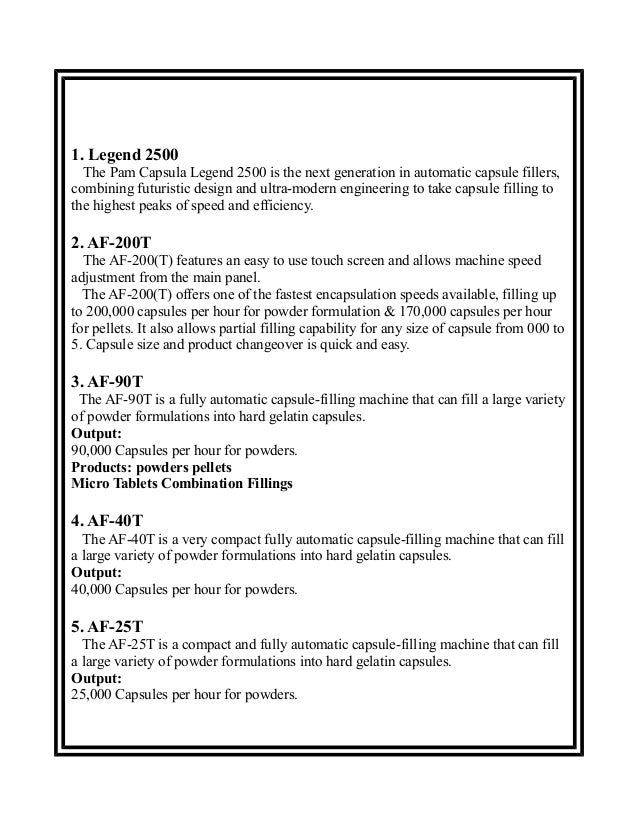 1. Legend 2500

The Pam Capsula Legend 2500 is the next generation in automatic capsule fillers, combining futuristic design and ultra-modern engineering to take capsule filling to the highest peaks of speed and efficiency.

2. AF-200T

The AF-200(T) features an easy to use touch screen and allows machine speed adjustment from the main panel.

The AF-200(T) offers one of the fastest encapsulation speeds available, filling up to 200,000 capsules per hour for powder formulation & 170,000 capsules per hour for pellets. It also allows partial filling capability for any size of capsule from 000 to 5. Capsule size and product changeover is quick and easy.

3. AF-90T

The AF-90T is a fully automatic capsule-filling machine that can fill a large variety of powder formulations into hard gelatin capsules.

Output:
90,000 Capsules per hour for powders.
Products: powders pellets
Micro Tablets Combination Fillings

4. AF-40T

The AF-40T is a very compact fully automatic capsule-filling machine that can fill a large variety of powder formulations into hard gelatin capsules.

Output:
40,000 Capsules per hour for powders.

5. AF-25T

The AF-25T is a compact and fully automatic capsule-filling machine that can fill a large variety of powder formulations into hard gelatin capsules.

Output:
25,000 Capsules per hour for powders.